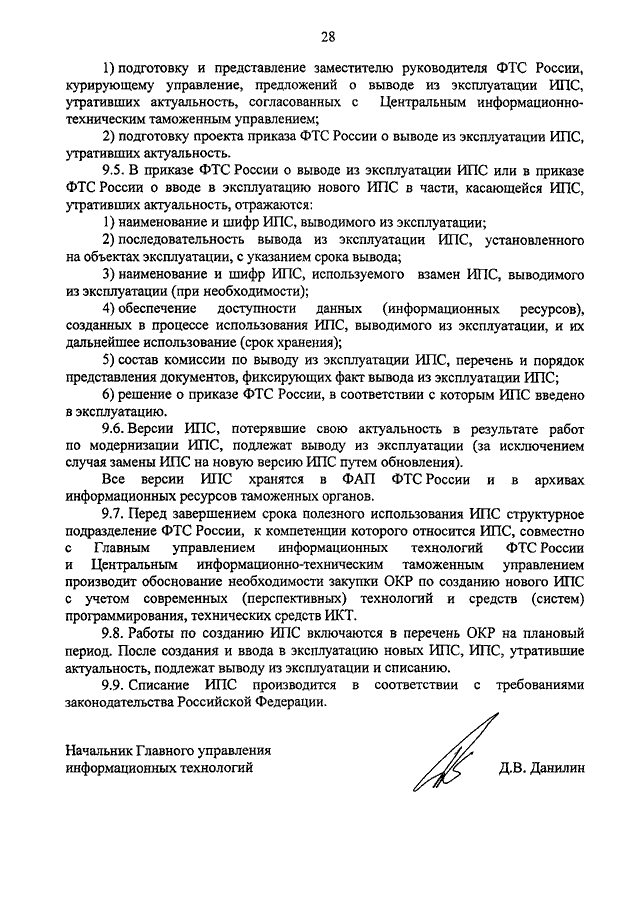 28

1) подготовку и представление заместителю руководителя ФТС России, курирующему управление, предложений о выводе из эксплуатации ИПС, утративших актуальность, согласованных с Центральным информационно-техническим таможенным управлением;

2) подготовку проекта приказа ФТС России о выводе из эксплуатации ИПС, утративших актуальность.

9.5. В приказе ФТС России о выводе из эксплуатации ИПС или в приказе ФТС России о вводе в эксплуатацию нового ИПС в части, касающейся ИПС, утративших актуальность, отражаются:

1) наименование и шифр ИПС, выводимого из эксплуатации;

2) последовательность вывода из эксплуатации ИПС, установленного на объектах эксплуатации, с указанием срока вывода;

3) наименование и шифр ИПС, используемого взамен ИПС, выводимого из эксплуатации (при необходимости);

4) обеспечение доступности данных (информационных ресурсов), созданных в процессе использования ИПС, выводимого из эксплуатации, и их дальнейшее использование (срок хранения);

5) состав комиссии по выводу из эксплуатации ИПС, перечень и порядок представления документов, фиксирующих факт вывода из эксплуатации ИПС;

6) решение о приказе ФТС России, в соответствии с которым ИПС введено в эксплуатацию.

9.6. Версии ИПС, потерявшие свою актуальность в результате работ по модернизации ИПС, подлежат выводу из эксплуатации (за исключением случая замены ИПС на новую версию ИПС путем обновления).

Все версии ИПС хранятся в ФАП ФТС России и в архивах информационных ресурсов таможенных органов.

9.7. Перед завершением срока полезного использования ИПС структурное подразделение ФТС России, к компетенции которого относится ИПС, совместно с Главным управлением информационных технологий ФТС России и Центральным информационно-техническим таможенным управлением производит обоснование необходимости закупки ОКР по созданию нового ИПС с учетом современных (перспективных) технологий и средств (систем) программирования, технических средств ИКТ.

9.8. Работы по созданию ИПС включаются в перечень ОКР на плановый период. После создания и ввода в эксплуатацию новых ИПС, ИПС, утратившие актуальность, подлежат выводу из эксплуатации и списанию.

9.9. Списание ИПС производится в соответствии с требованиями законодательства Российской Федерации.

Начальник Главного управления информационных технологий

Д.В. Данилин